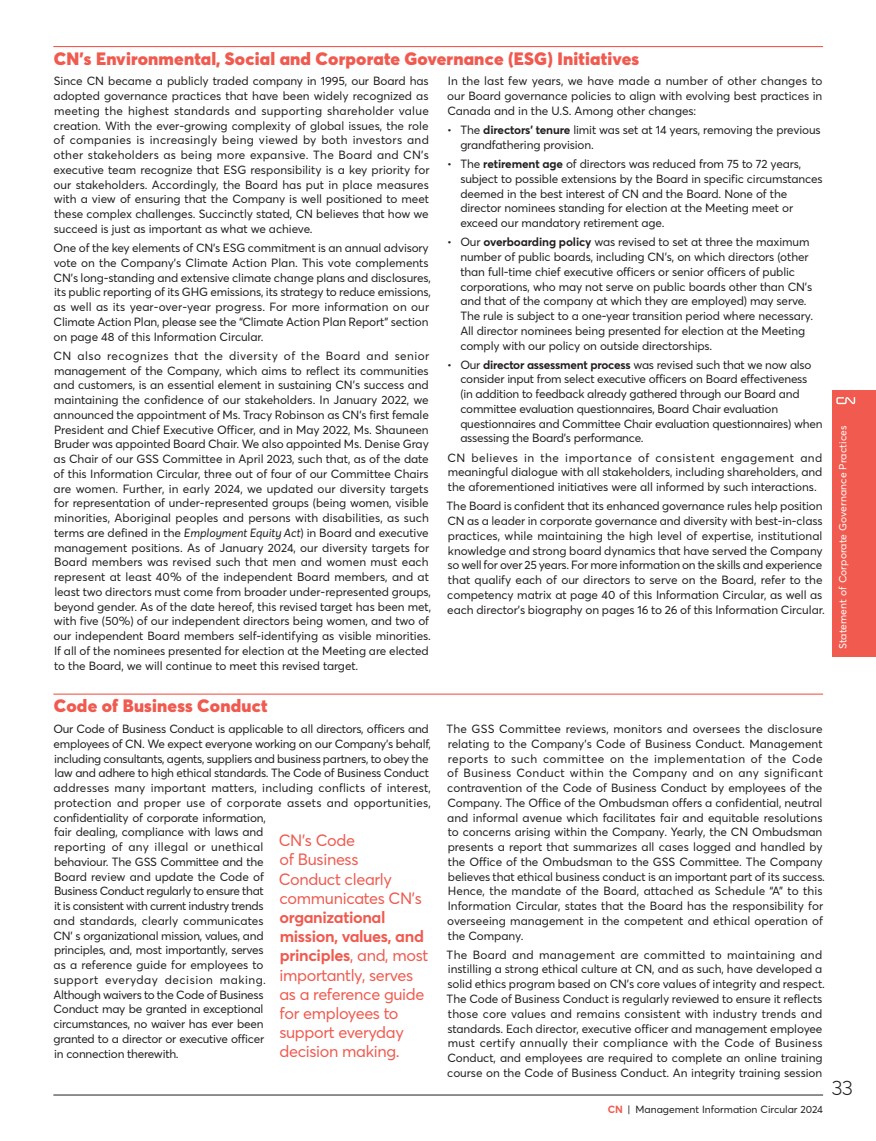 CN's Environmental, Social and Corporate Governance (ESG) Initiatives

Since CN became a publicly traded company in 1995, our Board has adopted governance practices that have been widely recognized as meeting the highest standards and supporting shareholder value creation. With the ever-growing complexity of global issues, the role of companies is increasingly being viewed by both investors and other stakeholders as being more expansive. The Board and CN's executive team recognize that ESG responsibility is a key priority for our stakeholders. Accordingly, the Board has put in place measures with a view of ensuring that the Company is well positioned to meet these complex challenges. Succinctly stated, CN believes that how we succeed is just as important as what we achieve.

One of the key elements of CN's ESG commitment is an annual advisory vote on the Company's Climate Action Plan. This vote complements CN's long-standing and extensive climate change plans and disclosures, its public reporting of its GHG emissions, its strategy to reduce emissions, as well as its year-over-year progress. For more information on our Climate Action Plan, please see the "Climate Action Plan Report" section on page 48 of this Information Circular.

CN also recognizes that the diversity of the Board and senior management of the Company, which aims to reflect its communities and customers, is an essential element in sustaining CN's success and maintaining the confidence of our stakeholders. In January 2022, we announced the appointment of Ms. Tracy Robinson as CN's first female President and Chief Executive Officer, and in May 2022, Ms. Shauneen Bruder was appointed Board Chair. We also appointed Ms. Denise Gray as Chair of our GSS Committee in April 2023, such that, as of the date of this Information Circular, three out of four of our Committee Chairs are women. Further, in early 2024, we updated our diversity targets for representation of under-represented groups (being women, visible minorities, Aboriginal peoples and persons with disabilities, as such terms are defined in the Employment Equity Act) in Board and executive management positions. As of January 2024, our diversity targets for Board members was revised such that men and women must each represent at least 40% of the independent Board members, and at least two directors must come from broader under-represented groups, beyond gender. As of the date hereof, this revised target has been met, with five (50%) of our independent directors being women, and two of our independent Board members self-identifying as visible minorities. If all of the nominees presented for election at the Meeting are elected to the Board, we will continue to meet this revised target.

In the last few years, we have made a number of other changes to our Board governance policies to align with evolving best practices in Canada and in the U.S. Among other changes:

• The directors' tenure limit was set at 14 years, removing the previous grandfathering provision.
• The retirement age of directors was reduced from 75 to 72 years, subject to possible extensions by the Board in specific circumstances deemed in the best interest of CN and the Board. None of the director nominees standing for election at the Meeting meet or exceed our mandatory retirement age.
• Our overboarding policy was revised to set at three the maximum number of public boards, including CN's, on which directors (other than full-time chief executive officers or senior officers of public corporations, who may not serve on public boards other than CN's and that of the company at which they are employed) may serve. The rule is subject to a one-year transition period where necessary. All director nominees being presented for election at the Meeting comply with our policy on outside directorships.
• Our director assessment process was revised such that we now also consider input from select executive officers on Board effectiveness (in addition to feedback already gathered through our Board and committee evaluation questionnaires, Board Chair evaluation questionnaires and Committee Chair evaluation questionnaires) when assessing the Board's performance.

CN believes in the importance of consistent engagement and meaningful dialogue with all stakeholders, including shareholders, and the aforementioned initiatives were all informed by such interactions.

The Board is confident that its enhanced governance rules help position CN as a leader in corporate governance and diversity with best-in-class practices, while maintaining the high level of expertise, institutional knowledge and strong board dynamics that have served the Company so well for over 25 years. For more information on the skills and experience that qualify each of our directors to serve on the Board, refer to the competency matrix at page 40 of this Information Circular, as well as each director's biography on pages 16 to 26 of this Information Circular.

CN
Statement of Corporate Governance Practices

Code of Business Conduct

Our Code of Business Conduct is applicable to all directors, officers and employees of CN. We expect everyone working on our Company's behalf, including consultants, agents, suppliers and business partners, to obey the law and adhere to high ethical standards. The Code of Business Conduct addresses many important matters, including conflicts of interest, protection and proper use of corporate assets and opportunities, confidentiality of corporate information, fair dealing, compliance with laws and reporting of any illegal or unethical behaviour. The GSS Committee and the Board review and update the Code of Business Conduct regularly to ensure that it is consistent with current industry trends and standards, clearly communicates CN' s organizational mission, values, and principles, and, most importantly, serves as a reference guide for employees to support everyday decision making. Although waivers to the Code of Business Conduct may be granted in exceptional circumstances, no waiver has ever been granted to a director or executive officer in connection therewith.

CN's Code of Business Conduct clearly communicates CN's organizational mission, values, and principles, and, most importantly, serves as a reference guide for employees to support everyday decision making.

The GSS Committee reviews, monitors and oversees the disclosure relating to the Company's Code of Business Conduct. Management reports to such committee on the implementation of the Code of Business Conduct within the Company and on any significant contravention of the Code of Business Conduct by employees of the Company. The Office of the Ombudsman offers a confidential, neutral and informal avenue which facilitates fair and equitable resolutions to concerns arising within the Company. Yearly, the CN Ombudsman presents a report that summarizes all cases logged and handled by the Office of the Ombudsman to the GSS Committee. The Company believes that ethical business conduct is an important part of its success. Hence, the mandate of the Board, attached as Schedule "A" to this Information Circular, states that the Board has the responsibility for overseeing management in the competent and ethical operation of the Company.

The Board and management are committed to maintaining and instilling a strong ethical culture at CN, and as such, have developed a solid ethics program based on CN's core values of integrity and respect. The Code of Business Conduct is regularly reviewed to ensure it reflects those core values and remains consistent with industry trends and standards. Each director, executive officer and management employee must certify annually their compliance with the Code of Business Conduct, and employees are required to complete an online training course on the Code of Business Conduct. An integrity training session

33

CN | Management Information Circular 2024